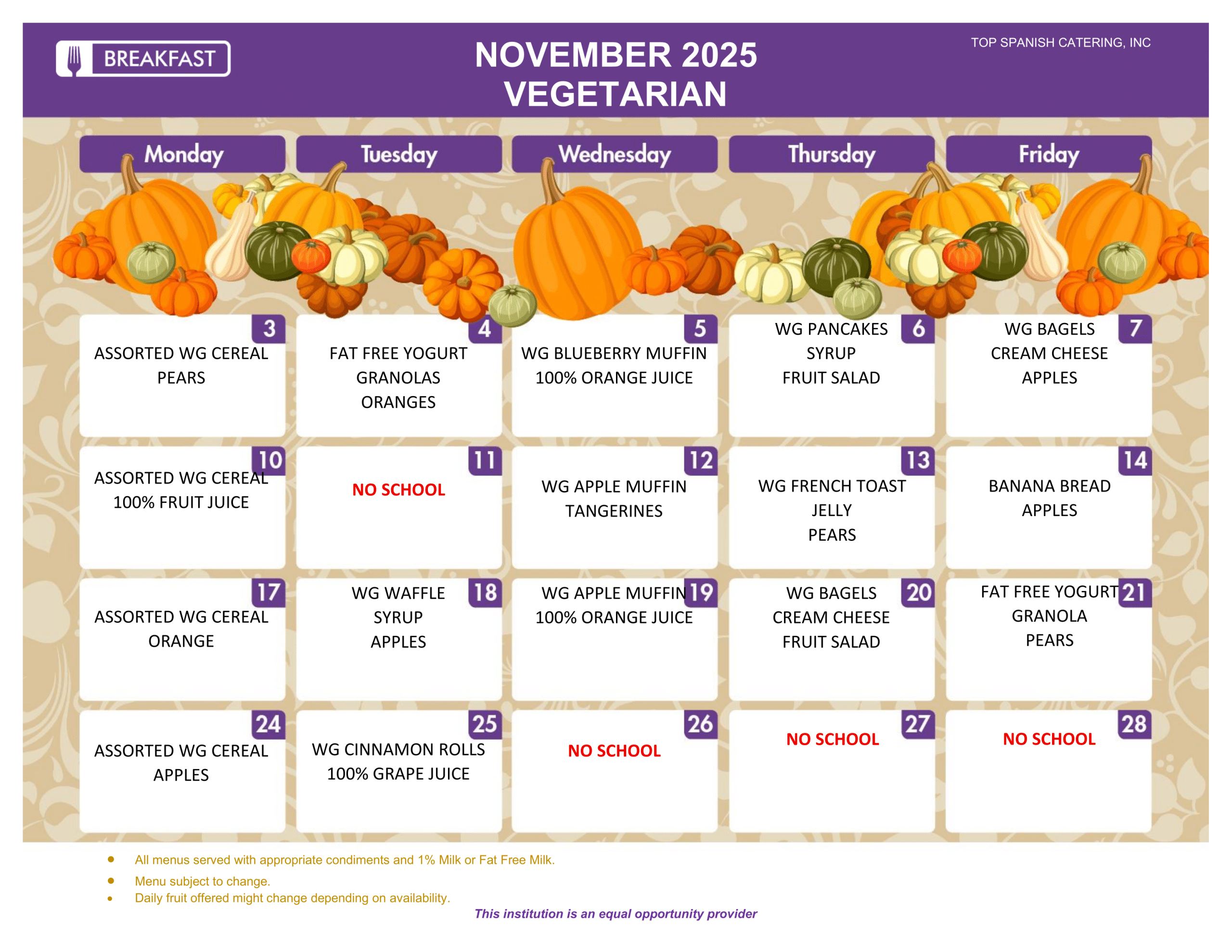 BREAKFAST

NOVEMBER 2025
VEGETARIAN

TOP SPANISH CATERING, INC

| Monday | Tuesday | Wednesday | Thursday | Friday |
|---|---|---|---|---|
| 3 ASSORTED WG CEREAL PEARS | 4 FAT FREE YOGURT GRANOLAS ORANGES | 5 WG BLUEBERRY MUFFIN 100% ORANGE JUICE | 6 WG PANCAKES SYRUP FRUIT SALAD | 7 WG BAGELS CREAM CHEESE APPLES |
| 10 ASSORTED WG CEREAL 100% FRUIT JUICE | 11 NO SCHOOL | 12 WG APPLE MUFFIN TANGERINES | 13 WG FRENCH TOAST JELLY PEARS | 14 BANANA BREAD APPLES |
| 17 ASSORTED WG CEREAL ORANGE | 18 WG WAFFLE SYRUP APPLES | 19 WG APPLE MUFFIN 100% ORANGE JUICE | 20 WG BAGELS CREAM CHEESE FRUIT SALAD | 21 FAT FREE YOGURT GRANOLA PEARS |
| 24 ASSORTED WG CEREAL APPLES | 25 WG CINNAMON ROLLS 100% GRAPE JUICE | 26 NO SCHOOL | 27 NO SCHOOL | 28 NO SCHOOL |

• All menus served with appropriate condiments and 1% Milk or Fat Free Milk.
• Menu subject to change.
• Daily fruit offered might change depending on availability.

This institution is an equal opportunity provider